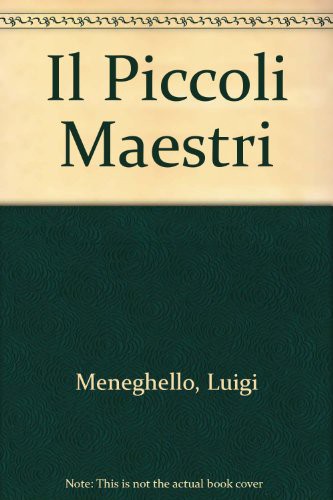 Il Piccoli Maestri

Meneghello, Luigi

Note: This is not the actual book cover